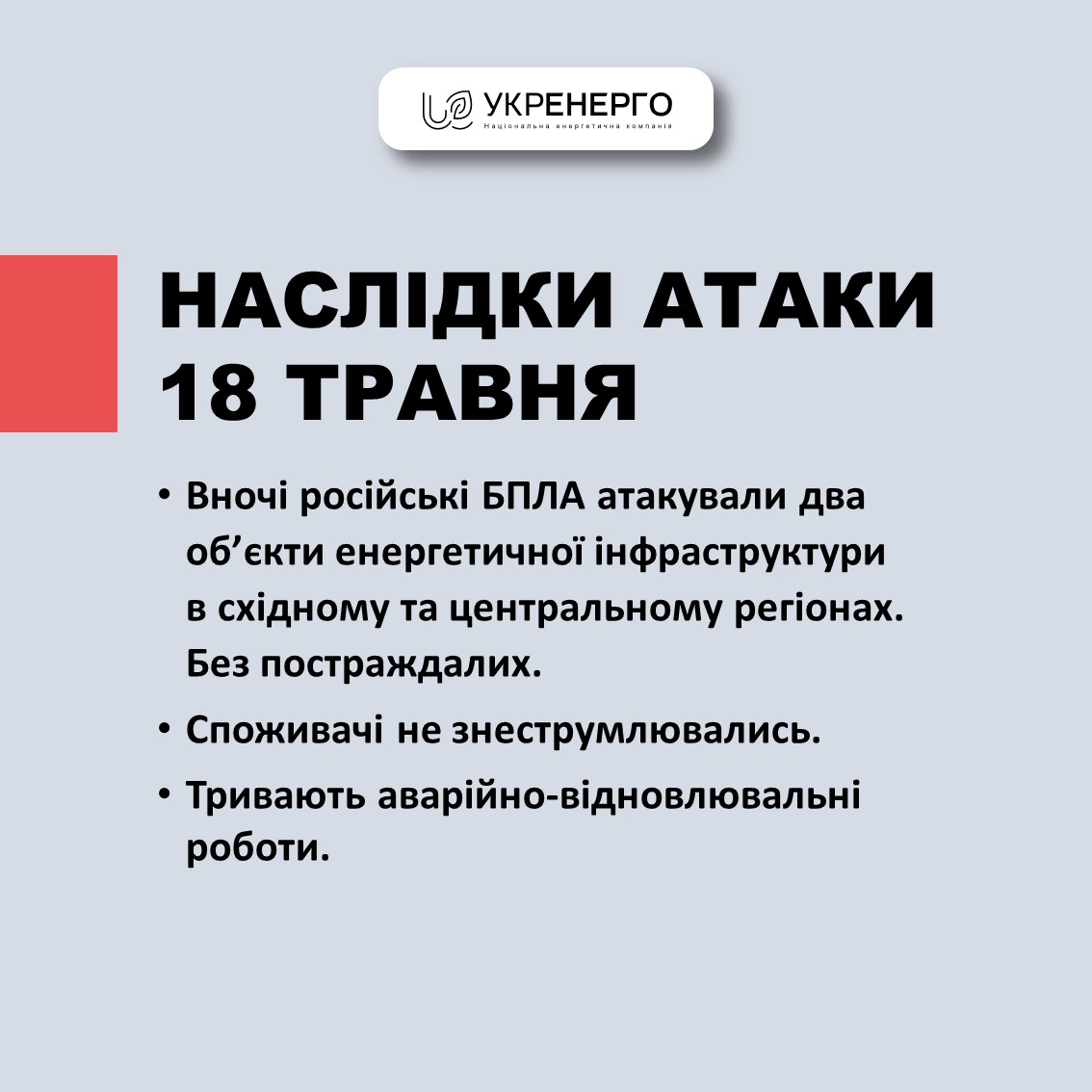 УКРЕНЕРГО
Національна енергетична компанія

НАСЛІДКИ АТАКИ 18 ТРАВНЯ

• Вночі російські БПЛА атакували два об'єкти енергетичної інфраструктури в східному та центральному регіонах. Без постраждалих.

• Споживачі не знеструмлювались.

• Тривають аварійно-відновлювальні роботи.